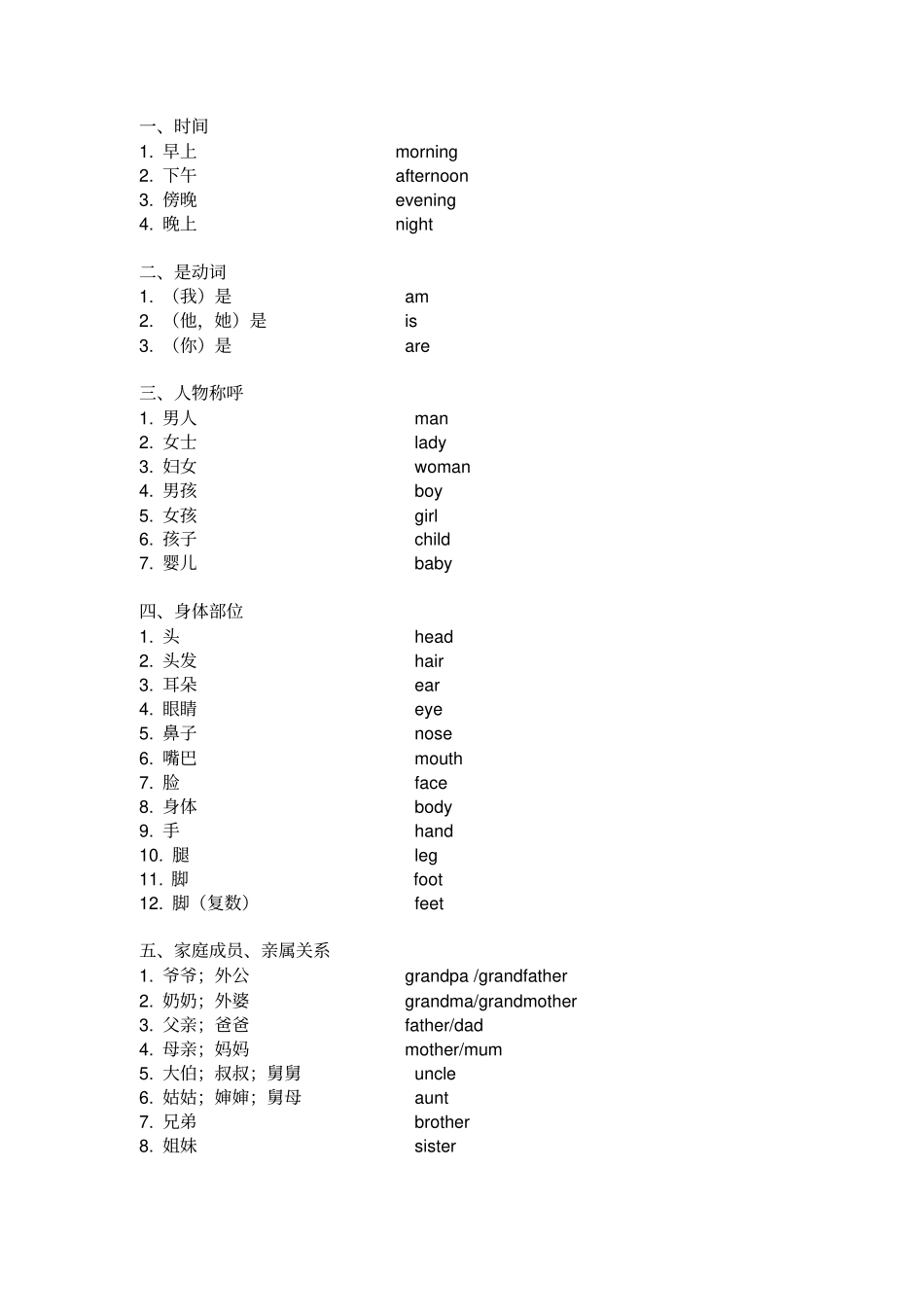 一、时间
1. 早上 morning
2. 下午 afternoon
3. 傍晚 evening
4. 晚上 night

二、是动词
1. （我）是 am
2. （他，她）是 is
3. （你）是 are

三、人物称呼
1. 男人 man
2. 女士 lady
3. 妇女 woman
4. 男孩 boy
5. 女孩 girl
6. 孩子 child
7. 婴儿 baby

四、身体部位
1. 头 head
2. 头发 hair
3. 耳朵 ear
4. 眼睛 eye
5. 鼻子 nose
6. 嘴巴 mouth
7. 脸 face
8. 身体 body
9. 手 hand
10. 腿 leg
11. 脚 foot
12. 脚（复数） feet

五、家庭成员、亲属关系
1. 爷爷；外公 grandpa /grandfather
2. 奶奶；外婆 grandma/grandmother
3. 父亲；爸爸 father/dad
4. 母亲；妈妈 mother/mum
5. 大伯；叔叔；舅舅 uncle
6. 姑姑；婶婶；舅母 aunt
7. 兄弟 brother
8. 姐妹 sister